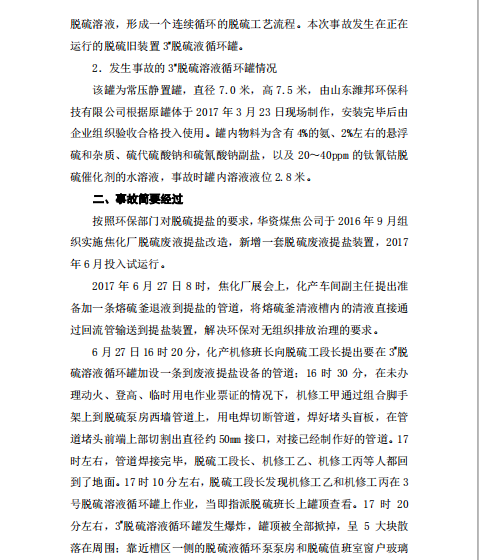 脱硫溶液，形成一个连续循环的脱硫工艺流程。本次事故发生在正在运行的脱硫旧装置 3#脱硫液循环罐。

2．发生事故的 3#脱硫溶液循环罐情况

该罐为常压静置罐，直径 7.0 米，高 7.5 米，由山东潍邦环保科技有限公司根据原罐体于 2017 年 3 月 23 日现场制作，安装完毕后由企业组织验收合格投入使用。罐内物料为含有 4%的氨、2%左右的悬浮硫和杂质、硫代硫酸钠和硫氰酸钠副盐，以及 20～40ppm 的钛氰钴脱硫催化剂的水溶液，事故时罐内溶液液位 2.8 米。

二、事故简要经过

按照环保部门对脱硫提盐的要求，华资煤焦公司于 2016 年 9 月组织实施焦化厂脱硫废液提盐改造，新增一套脱硫废液提盐装置，2017 年 6 月投入试运行。

2017 年 6 月 27 日 8 时，焦化厂展会上，化产车间副主任提出准备加一条熔硫釜退液到提盐的管道，将熔硫釜清液槽内的清液直接通过回流管输送到提盐装置，解决环保对无组织排放治理的要求。

6 月 27 日 16 时 20 分，化产机修班长向脱硫工段长提出要在 3#脱硫溶液循环罐加设一条到废液提盐设备的管道；16 时 30 分，在未办理动火、登高、临时用电作业票证的情况下，机修工甲通过组合脚手架上到脱硫泵房西墙管道上，用电焊切断管道，焊好堵头盲板，在管道堵头前端上部切割出直径约 50mm 接口，对接已经制作好的管道。17 时左右，管道焊接完毕，脱硫工段长、机修工乙、机修工丙等人都回到了地面。17 时 10 分左右，脱硫工段长发现机修工乙和机修工丙在 3 号脱硫溶液循环罐上作业，当即指派脱硫班长上罐顶查看。17 时 20 分左右，3#脱硫溶液循环罐发生爆炸，罐顶被全部掀掉，呈 5 大块散落在周围；靠近槽区一侧的脱硫液循环泵泵房和脱硫值班室窗户玻璃